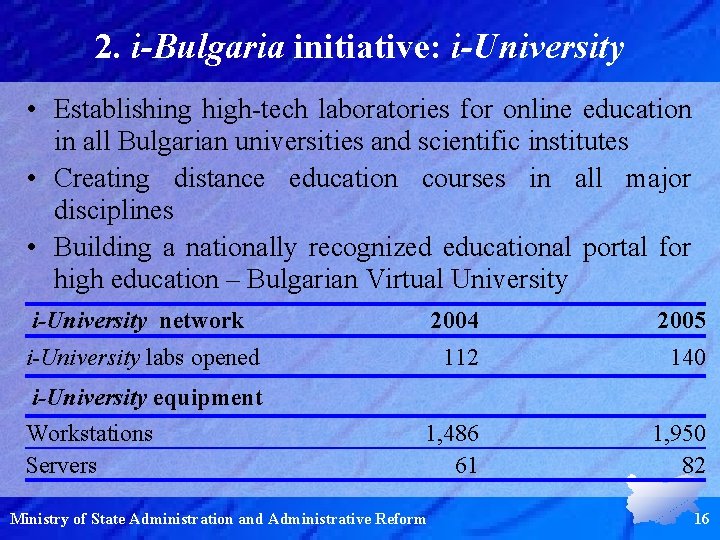 2. i-Bulgaria initiative: i-University

• Establishing high-tech laboratories for online education in all Bulgarian universities and scientific institutes
• Creating distance education courses in all major disciplines
• Building a nationally recognized educational portal for high education – Bulgarian Virtual University

| i-University network | 2004 | 2005 |
|---|---|---|
| i-University labs opened | 112 | 140 |
| i-University equipment | | |
| Workstations | 1,486 | 1,950 |
| Servers | 61 | 82 |

Ministry of State Administration and Administrative Reform 16